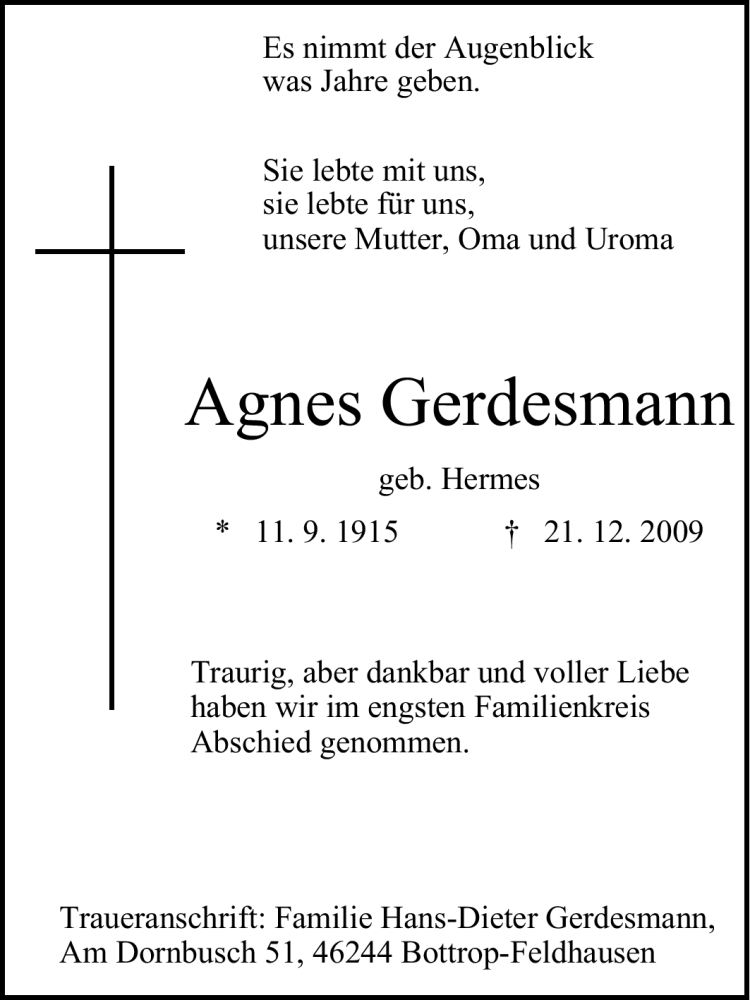 Es nimmt der Augenblick
was Jahre geben.

Sie lebte mit uns,
sie lebte für uns,
unsere Mutter, Oma und Uroma

Agnes Gerdesmann

geb. Hermes

* 11. 9. 1915 † 21. 12. 2009

Traurig, aber dankbar und voller Liebe
haben wir im engsten Familienkreis
Abschied genommen.

Traueranschrift: Familie Hans-Dieter Gerdesmann,
Am Dornbusch 51, 46244 Bottrop-Feldhausen